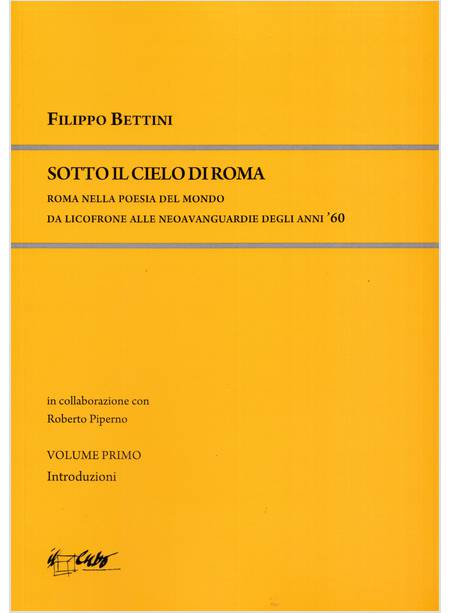 FILIPPO BETTINI

SOTTO IL CIELO DI ROMA

ROMA NELLA POESIA DEL MONDO
DA LICOFRONE ALLE NEOAVANGUARDIE DEGLI ANNI '60

in collaborazione con
Roberto Piperno

VOLUME PRIMO
Introduzioni

il Cubo